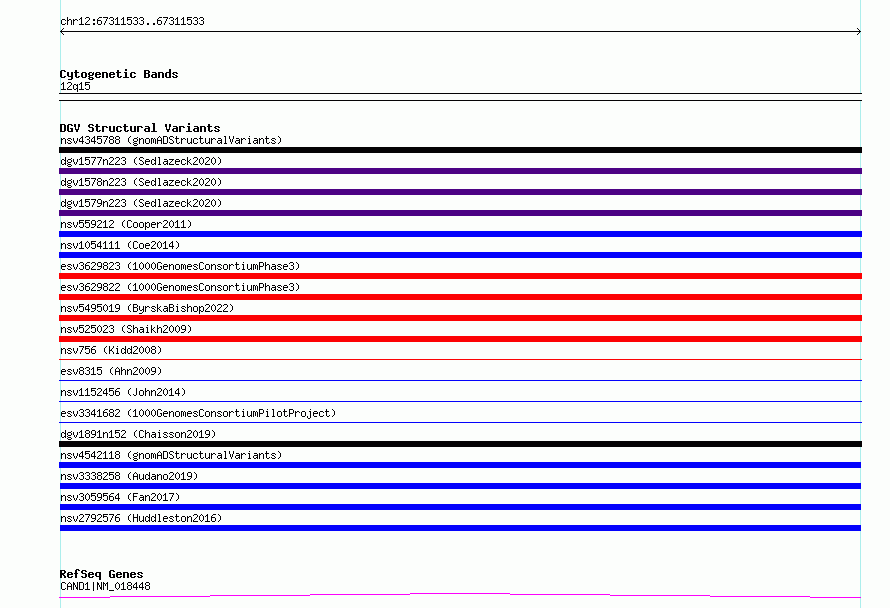 chr12:67311533..67311533

Cytogenetic Bands
12q15

DGV Structural Variants
nsv4345788 (gnomADStructuralVariants)
dgv1577n223 (Sedlazeck2020)
dgv1578n223 (Sedlazeck2020)
dgv1579n223 (Sedlazeck2020)
nsv559212 (Cooper2011)
nsv1054111 (Coe2014)
esv3629823 (1000GenomesConsortiumPhase3)
esv3629822 (1000GenomesConsortiumPhase3)
nsv5495019 (ByrskaBishop2022)
nsv525023 (Shaikh2009)
nsv756 (Kidd2008)
esv8315 (Ahn2009)
nsv1152456 (John2014)
esv3341682 (1000GenomesConsortiumPilotProject)
dgv1891n152 (Chaisson2019)
nsv4542118 (gnomADStructuralVariants)
nsv3338258 (Audano2019)
nsv3059564 (Fan2017)
nsv2792576 (Huddleston2016)

RefSeq Genes
CAND1|NM_018448